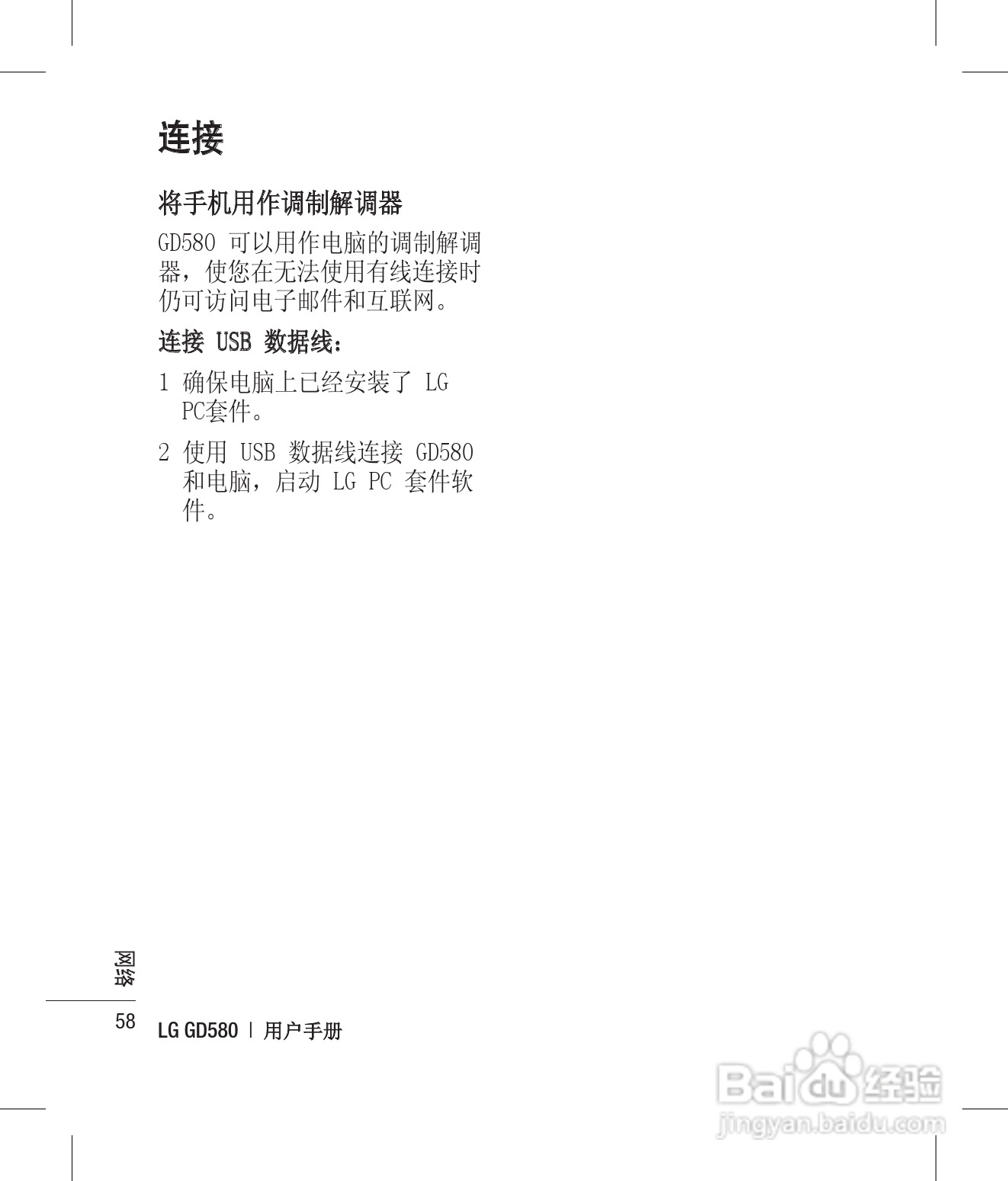 连接

将手机用作调制解调器

GD580可以用作电脑的调制解调器，使您在无法使用有线连接时仍可访问电子邮件和互联网。

连接USB数据线：

1 确保电脑上已经安装了LG PC套件。

2 使用USB数据线连接GD580和电脑，启动LG PC套件软件。

网络

58 LG GD580 | 用户手册

Baidu经验
jingyan.baidu.com